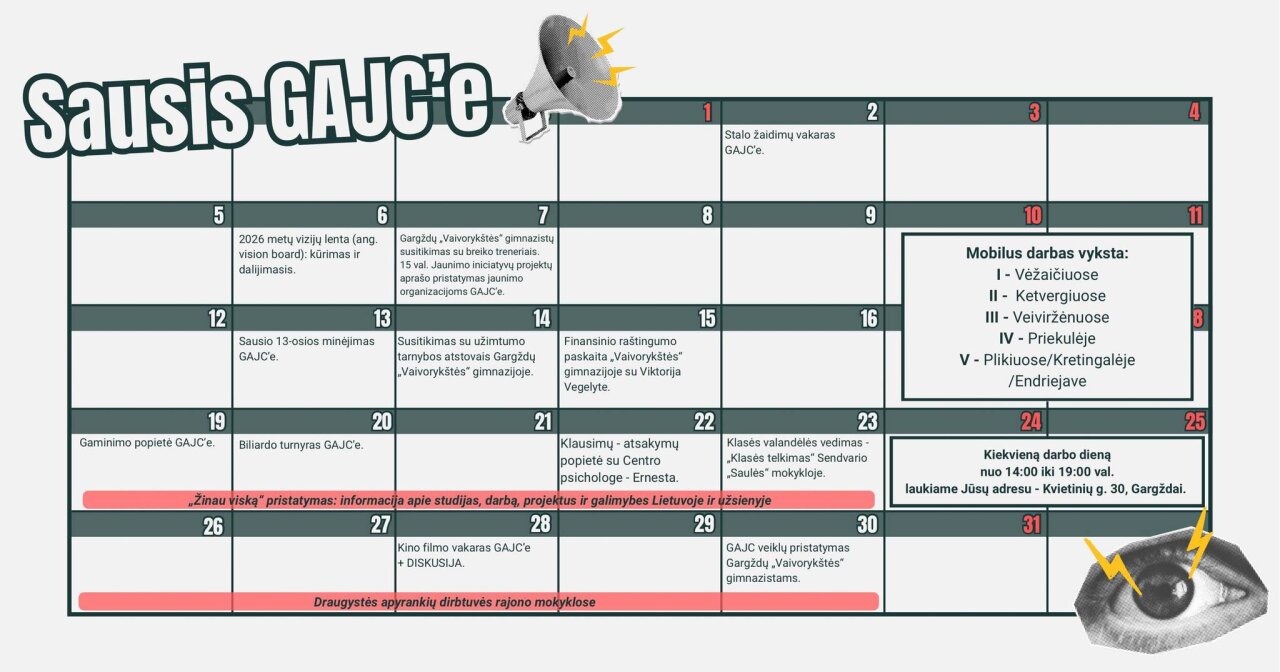 Sausis GAJC'e

1

2
Stalo žaidimų vakaras GAJC'e.

3

4

5

6
2026 metų vizijų lenta (ang. vision board): kūrimas ir dalijimasis.

7
Gargždų „Vaivorykštės" gimnazistų susitikimas su breiko treneriais. 15 val. Jaunimo iniciatyvų projektų aprašo pristatymas jaunimo organizacijoms GAJC'e.

8

9

10

11

Mobilus darbas vyksta:
I - Vėžaičiuose
II - Ketvergiuose
III - Veiviržėnuose
IV - Priekulėje
V - Plikiuose/Kretingalėje /Endriejave

12

13
Sausio 13-osios minėjimas GAJC'e.

14
Susitikimas su užimtumo tarnybos atstovais Gargždų „Vaivorykštės" gimnazijoje.

15
Finansinio raštingumo paskaita „Vaivorykštės" gimnazijoje su Viktorija Vegelyte.

16

8

19
Gaminimo popietė GAJC'e.

20
Biliardo turnyras GAJC'e.

21

22
Klausimų - atsakymų popietė su Centro psichologe - Ernesta.

23
Klasės valandėlės vedimas - „Klasės telkimas" Sendvario „Saulės" mokykloje.

24

25

Kiekvieną darbo dieną nuo 14:00 iki 19:00 val. laukiame Jūsų adresu - Kvietinių g. 30, Gargždai.

„Žinau viską" pristatymas: informacija apie studijas, darbą, projektus ir galimybes Lietuvoje ir užsienyje

26

27

28
Kino filmo vakaras GAJC'e + DISKUSIJA.

29

30
GAJC veiklų pristatymas Gargždų „Vaivorykštės" gimnazistams.

31

Draugystės apyrankių dirbtuvės rajono mokyklose